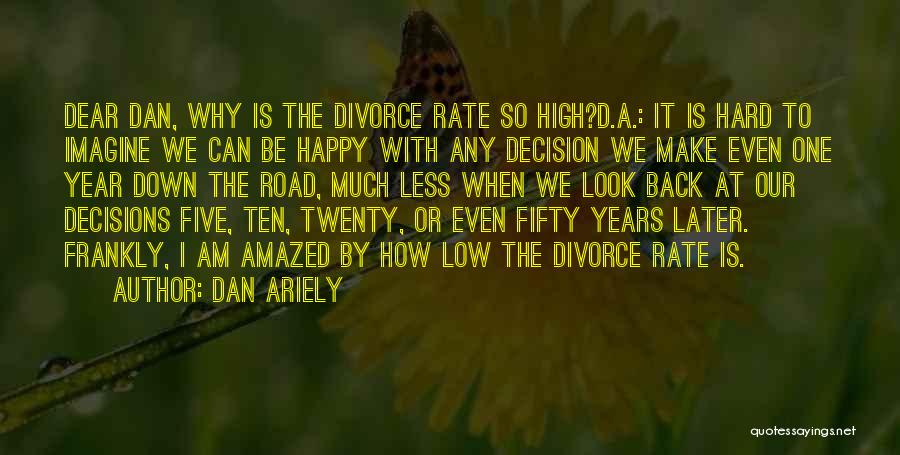 DEAR DAN, WHY IS THE DIVORCE RATE SO HIGH?D.A.: IT IS HARD TO IMAGINE WE CAN BE HAPPY WITH ANY DECISION WE MAKE EVEN ONE YEAR DOWN THE ROAD, MUCH LESS WHEN WE LOOK BACK AT OUR DECISIONS FIVE, TEN, TWENTY, OR EVEN FIFTY YEARS LATER. FRANKLY, I AM AMAZED BY HOW LOW THE DIVORCE RATE IS.

AUTHOR: DAN ARIELY

quotessayings.net